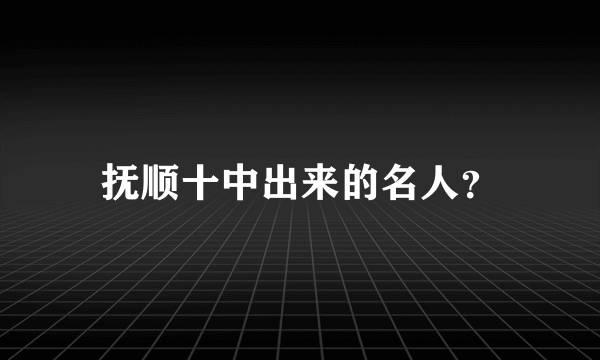 抚顺十中出来的名人?